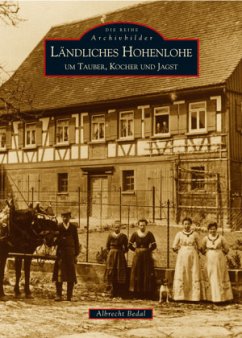 DIE REIHE
Archivbilder
LÄNDLICHES HOHENLOHE
UM TAUBER, KOCHER UND JAGST

Albrecht Bedal